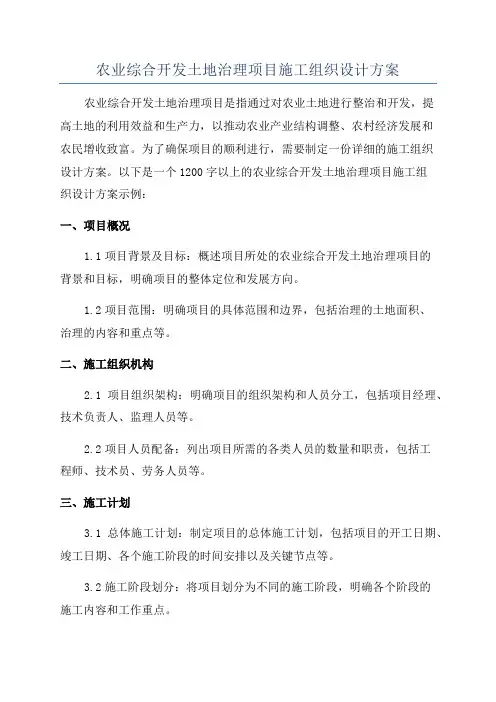 农业综合开发土地治理项目施工组织设计方案

农业综合开发土地治理项目是指通过对农业土地进行整治和开发，提高土地的利用效益和生产力，以推动农业产业结构调整、农村经济发展和农民增收致富。为了确保项目的顺利进行，需要制定一份详细的施工组织设计方案。以下是一个1200字以上的农业综合开发土地治理项目施工组织设计方案示例：

一、项目概况

1.1 项目背景及目标：概述项目所处的农业综合开发土地治理项目的背景和目标，明确项目的整体定位和发展方向。

1.2 项目范围：明确项目的具体范围和边界，包括治理的土地面积、治理的内容和重点等。

二、施工组织机构

2.1 项目组织架构：明确项目的组织架构和人员分工，包括项目经理、技术负责人、监理人员等。

2.2 项目人员配备：列出项目所需的各类人员的数量和职责，包括工程师、技术员、劳务人员等。

三、施工计划

3.1 总体施工计划：制定项目的总体施工计划，包括项目的开工日期、竣工日期、各个施工阶段的时间安排以及关键节点等。

3.2 施工阶段划分：将项目划分为不同的施工阶段，明确各个阶段的施工内容和工作重点。